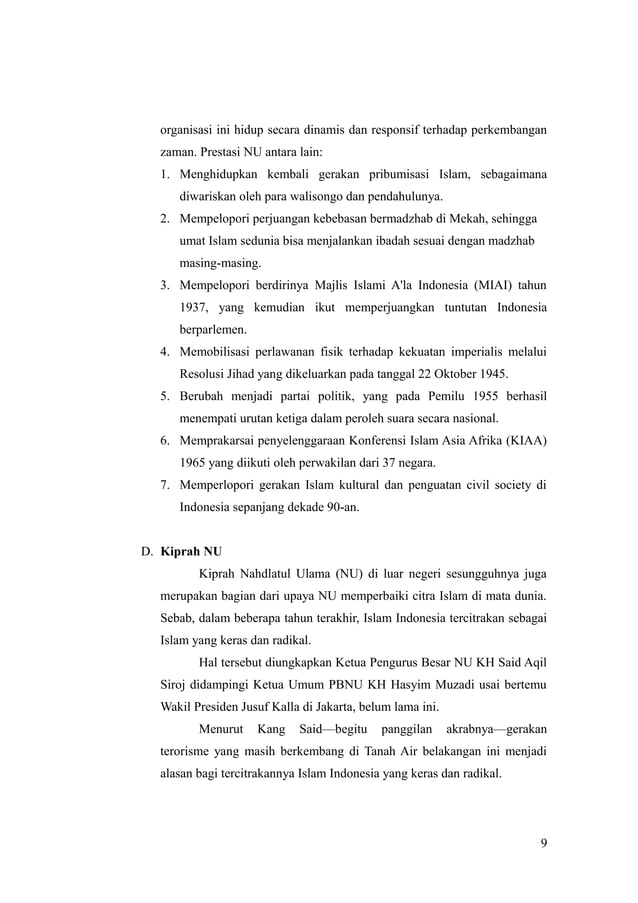 organisasi ini hidup secara dinamis dan responsif terhadap perkembangan zaman. Prestasi NU antara lain:

1. Menghidupkan kembali gerakan pribumisasi Islam, sebagaimana diwariskan oleh para walisongo dan pendahulunya.
2. Mempelopori perjuangan kebebasan bermadzhab di Mekah, sehingga umat Islam sedunia bisa menjalankan ibadah sesuai dengan madzhab masing-masing.
3. Mempelopori berdirinya Majlis Islami A'la Indonesia (MIAI) tahun 1937, yang kemudian ikut memperjuangkan tuntutan Indonesia berparlemen.
4. Memobilisasi perlawanan fisik terhadap kekuatan imperialis melalui Resolusi Jihad yang dikeluarkan pada tanggal 22 Oktober 1945.
5. Berubah menjadi partai politik, yang pada Pemilu 1955 berhasil menempati urutan ketiga dalam peroleh suara secara nasional.
6. Memprakarsai penyelenggaraan Konferensi Islam Asia Afrika (KIAA) 1965 yang diikuti oleh perwakilan dari 37 negara.
7. Memperlopori gerakan Islam kultural dan penguatan civil society di Indonesia sepanjang dekade 90-an.

D. Kiprah NU

Kiprah Nahdlatul Ulama (NU) di luar negeri sesungguhnya juga merupakan bagian dari upaya NU memperbaiki citra Islam di mata dunia. Sebab, dalam beberapa tahun terakhir, Islam Indonesia tercitrakan sebagai Islam yang keras dan radikal.

Hal tersebut diungkapkan Ketua Pengurus Besar NU KH Said Aqil Siroj didampingi Ketua Umum PBNU KH Hasyim Muzadi usai bertemu Wakil Presiden Jusuf Kalla di Jakarta, belum lama ini.

Menurut Kang Said—begitu panggilan akrabnya—gerakan terorisme yang masih berkembang di Tanah Air belakangan ini menjadi alasan bagi tercitrakannya Islam Indonesia yang keras dan radikal.

9